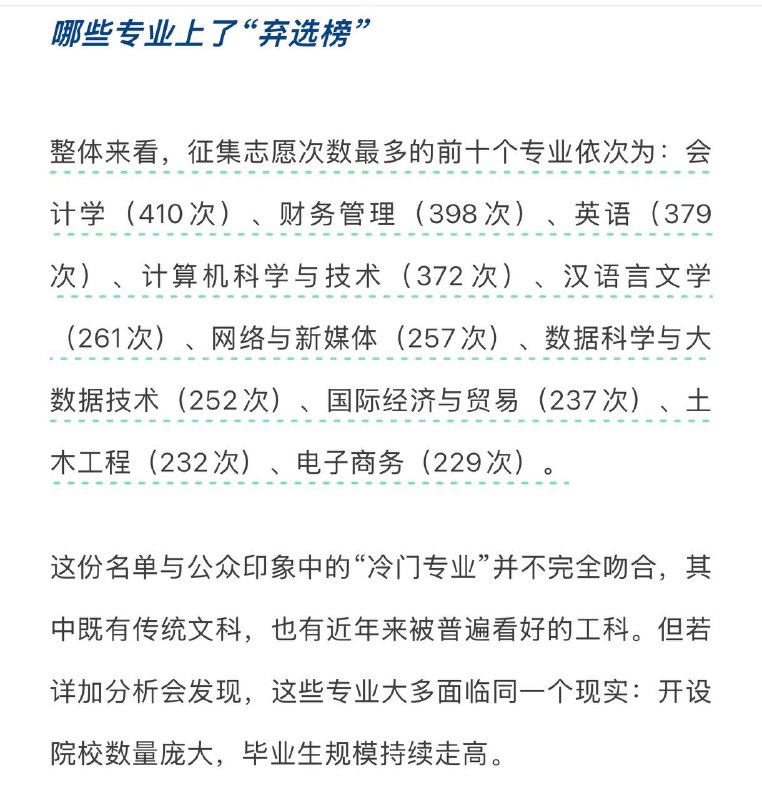 哪些专业上了“弃选榜”

整体来看，征集志愿次数最多的前十个专业依次为：会计学（410次）、财务管理（398次）、英语（379次）、计算机科学与技术（372次）、汉语言文学（261次）、网络与新媒体（257次）、数据科学与大数据技术（252次）、国际经济与贸易（237次）、土木工程（232次）、电子商务（229次）。

这份名单与公众印象中的“冷门专业”并不完全吻合，其中既有传统文科，也有近年来被普遍看好的工科。但若详加分析会发现，这些专业大多面临同一个现实：开设院校数量庞大，毕业生规模持续走高。